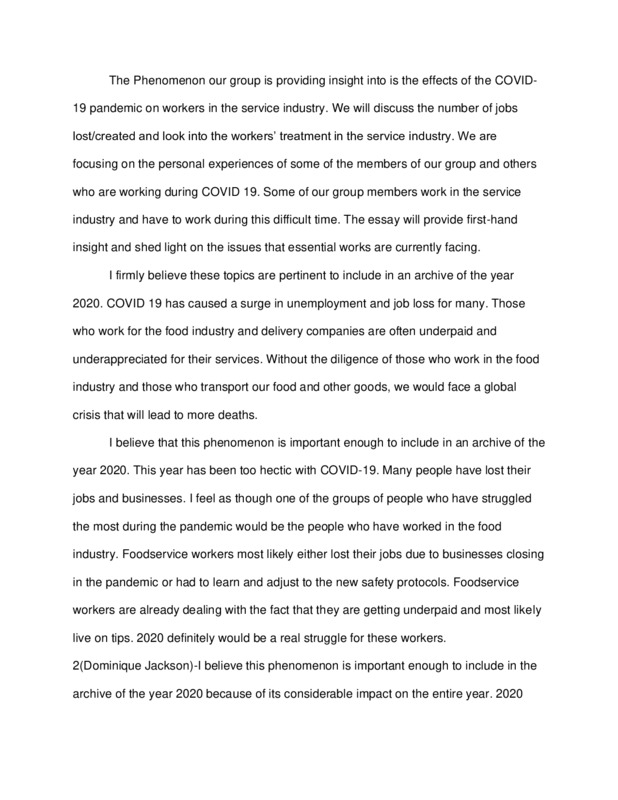 The Phenomenon our group is providing insight into is the effects of the COVID-19 pandemic on workers in the service industry. We will discuss the number of jobs lost/created and look into the workers' treatment in the service industry. We are focusing on the personal experiences of some of the members of our group and others who are working during COVID 19. Some of our group members work in the service industry and have to work during this difficult time. The essay will provide first-hand insight and shed light on the issues that essential works are currently facing.

I firmly believe these topics are pertinent to include in an archive of the year 2020. COVID 19 has caused a surge in unemployment and job loss for many. Those who work for the food industry and delivery companies are often underpaid and underappreciated for their services. Without the diligence of those who work in the food industry and those who transport our food and other goods, we would face a global crisis that will lead to more deaths.

I believe that this phenomenon is important enough to include in an archive of the year 2020. This year has been too hectic with COVID-19. Many people have lost their jobs and businesses. I feel as though one of the groups of people who have struggled the most during the pandemic would be the people who have worked in the food industry. Foodservice workers most likely either lost their jobs due to businesses closing in the pandemic or had to learn and adjust to the new safety protocols. Foodservice workers are already dealing with the fact that they are getting underpaid and most likely live on tips. 2020 definitely would be a real struggle for these workers.
2(Dominique Jackson)-I believe this phenomenon is important enough to include in the archive of the year 2020 because of its considerable impact on the entire year. 2020